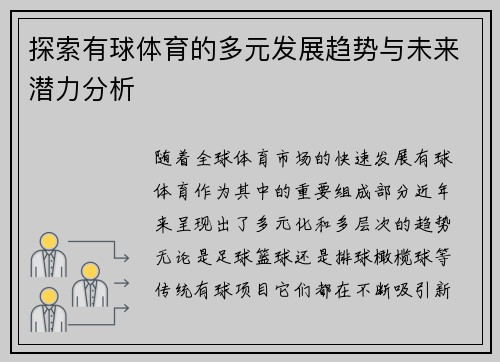 探索有球体育的多元发展趋势与未来潜力分析

随着全球体育市场的快速发展有球体育作为其中的重要组成部分近年来呈现出了多元化和多层次的趋势无论是足球篮球还是排球橄榄球等传统有球项目它们都在不断吸引新